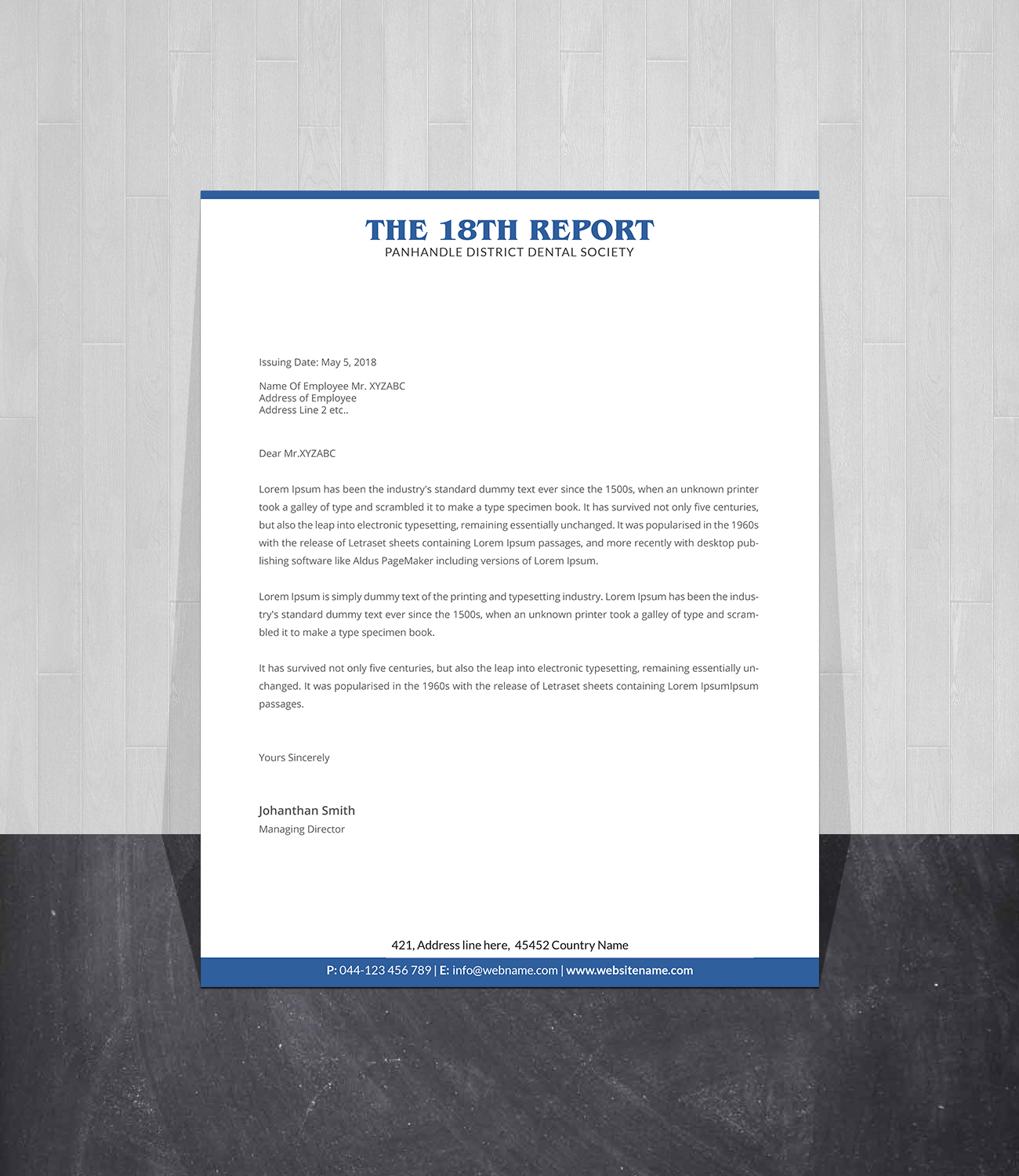 THE 18TH REPORT
PANHANDLE DISTRICT DENTAL SOCIETY

Issuing Date: May 5, 2018

Name Of Employee Mr. XYZABC
Address of Employee
Address Line 2 etc..

Dear Mr.XYZABC

Lorem Ipsum has been the industry's standard dummy text ever since the 1500s, when an unknown printer took a galley of type and scrambled it to make a type specimen book. It has survived not only five centuries, but also the leap into electronic typesetting, remaining essentially unchanged. It was popularised in the 1960s with the release of Letraset sheets containing Lorem Ipsum passages, and more recently with desktop publishing software like Aldus PageMaker including versions of Lorem Ipsum.

Lorem Ipsum is simply dummy text of the printing and typesetting industry. Lorem Ipsum has been the industry's standard dummy text ever since the 1500s, when an unknown printer took a galley of type and scrambled it to make a type specimen book.

It has survived not only five centuries, but also the leap into electronic typesetting, remaining essentially unchanged. It was popularised in the 1960s with the release of Letraset sheets containing Lorem IpsumIpsum passages.

Yours Sincerely

Johanthan Smith
Managing Director

421, Address line here, 45452 Country Name

P: 044-123 456 789 | E: info@webname.com | www.websitename.com